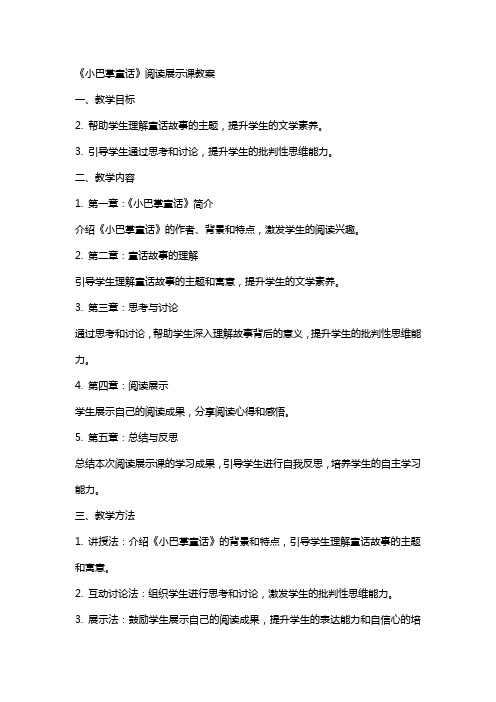 《小巴掌童话》阅读展示课教案

一、教学目标

2. 帮助学生理解童话故事的主题，提升学生的文学素养。

3. 引导学生通过思考和讨论，提升学生的批判性思维能力。

二、教学内容

1. 第一章：《小巴掌童话》简介

介绍《小巴掌童话》的作者、背景和特点，激发学生的阅读兴趣。

2. 第二章：童话故事的理解

引导学生理解童话故事的主题和寓意，提升学生的文学素养。

3. 第三章：思考与讨论

通过思考和讨论，帮助学生深入理解故事背后的意义，提升学生的批判性思维能力。

4. 第四章：阅读展示

学生展示自己的阅读成果，分享阅读心得和感悟。

5. 第五章：总结与反思

总结本次阅读展示课的学习成果，引导学生进行自我反思，培养学生的自主学习能力。

三、教学方法

1. 讲授法：介绍《小巴掌童话》的背景和特点，引导学生理解童话故事的主题和寓意。

2. 互动讨论法：组织学生进行思考和讨论，激发学生的批判性思维能力。

3. 展示法：鼓励学生展示自己的阅读成果，提升学生的表达能力和自信心的培